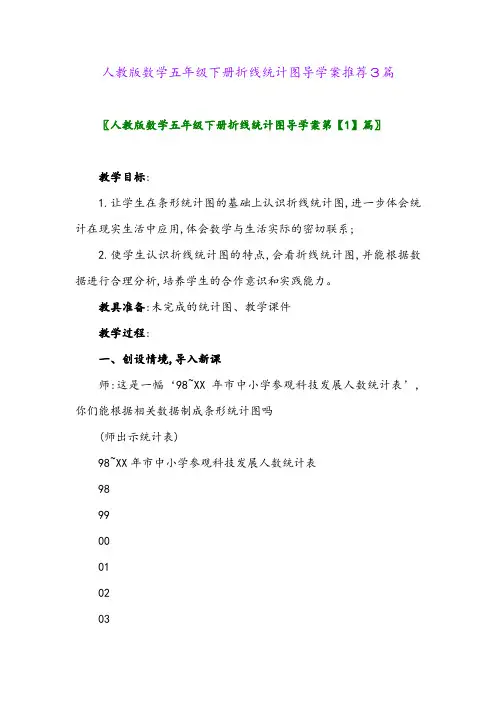 人教版数学五年级下册折线统计图导学案推荐3篇

〖人教版数学五年级下册折线统计图导学案第【1】篇〗

教学目标:

1.让学生在条形统计图的基础上认识折线统计图,进一步体会统计在现实生活中应用,体会数学与生活实际的密切联系;

2.使学生认识折线统计图的特点,会看折线统计图,并能根据数据进行合理分析,培养学生的合作意识和实践能力。

教具准备:未完成的统计图、教学课件

教学过程:

一、创设情境,导入新课

师:这是一幅‘98~XX 年市中小学参观科技发展人数统计表’,你们能根据相关数据制成条形统计图吗

(师出示统计表)

98~XX年市中小学参观科技发展人数统计表

98

99

00

01

02

03